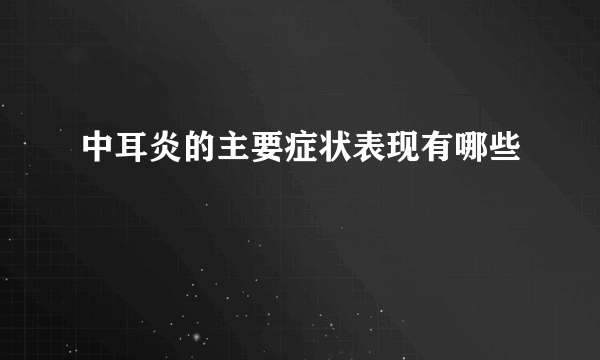 中耳炎的主要症状表现有哪些